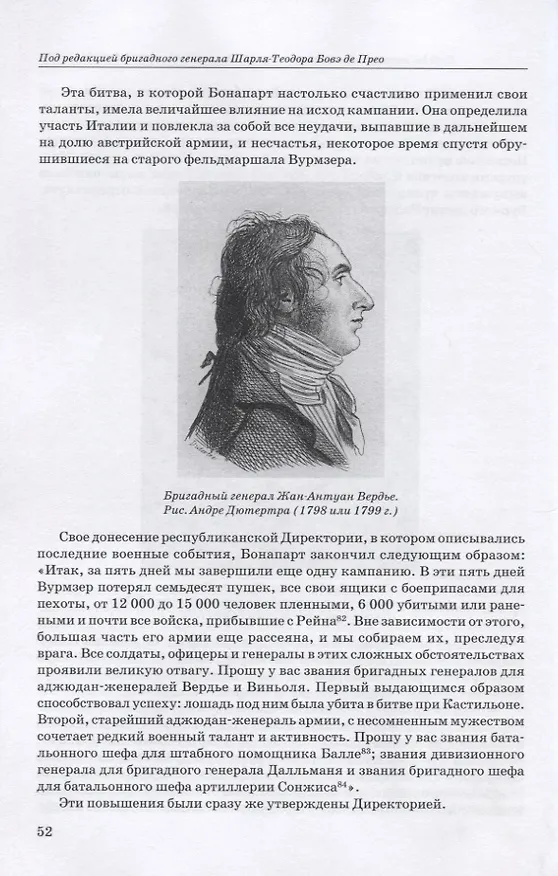 Под редакцией бригадного генерала Шарля-Теодора Бовэ де Прео

Эта битва, в которой Бонапарт настолько счастливо применил свои таланты, имела величайшее влияние на исход кампании. Она определила участь Италии и повлекла за собой все неудачи, выпавшие в дальнейшем на долю австрийской армии, и несчастья, некоторое время спустя обрушившиеся на старого фельдмаршала Вурмзера.

Бригадный генерал Жан-Антуан Вердье. Рис. Андре Дютертра (1798 или 1799 г.)

Свое донесение республиканской Директории, в котором описывались последние военные события, Бонапарт закончил следующим образом: «Итак, за пять дней мы завершили еще одну кампанию. В эти пять дней Вурмзер потерял семьдесят пушек, все свои ящики с боеприпасами для пехоты, от 12 000 до 15 000 человек пленными, 6 000 убитыми или ранеными и почти все войска, прибывшие с Рейна$^{82}$. Вне зависимости от этого, большая часть его армии еще рассеяна, и мы собираем их, преследуя врага. Все солдаты, офицеры и генералы в этих сложных обстоятельствах проявили великую отвагу. Прошу у вас звания бригадных генералов для аджюдан-женералей Вердье и Виньоля. Первый выдающимся образом способствовал успеху: лошадь под ним была убита в битве при Кастильоне. Второй, старейший аджюдан-женераль армии, с несомненным мужеством сочетает редкий военный талант и активность. Прошу у вас звания батальонного шефа для штабного помощника Балле$^{83}$; звания дивизионного генерала для бригадного генерала Далльманя и звания бригадного шефа для батальонного шефа артиллерии Сонжиса$^{84}$».

Эти повышения были сразу же утверждены Директорией.

52